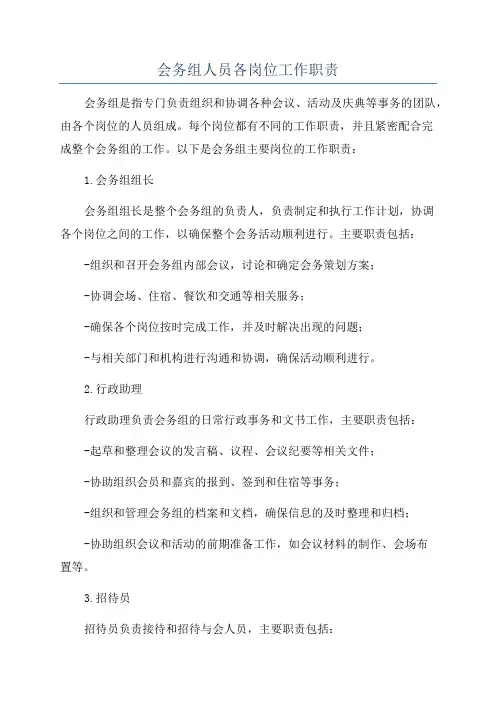 会务组人员各岗位工作职责

会务组是指专门负责组织和协调各种会议、活动及庆典等事务的团队，由各个岗位的人员组成。每个岗位都有不同的工作职责，并且紧密配合完成整个会务组的工作。以下是会务组主要岗位的工作职责：

1.会务组组长

会务组组长是整个会务组的负责人，负责制定和执行工作计划，协调各个岗位之间的工作，以确保整个会务活动顺利进行。主要职责包括：

-组织和召开会务组内部会议，讨论和确定会务策划方案；

-协调会场、住宿、餐饮和交通等相关服务；

-确保各个岗位按时完成工作，并及时解决出现的问题；

-与相关部门和机构进行沟通和协调，确保活动顺利进行。

2.行政助理

行政助理负责会务组的日常行政事务和文书工作，主要职责包括：

-起草和整理会议的发言稿、议程、会议纪要等相关文件；

-协助组织会员和嘉宾的报到、签到和住宿等事务；

-组织和管理会务组的档案和文档，确保信息的及时整理和归档；

-协助组织会议和活动的前期准备工作，如会议材料的制作、会场布置等。

3.招待员

招待员负责接待和招待与会人员，主要职责包括：